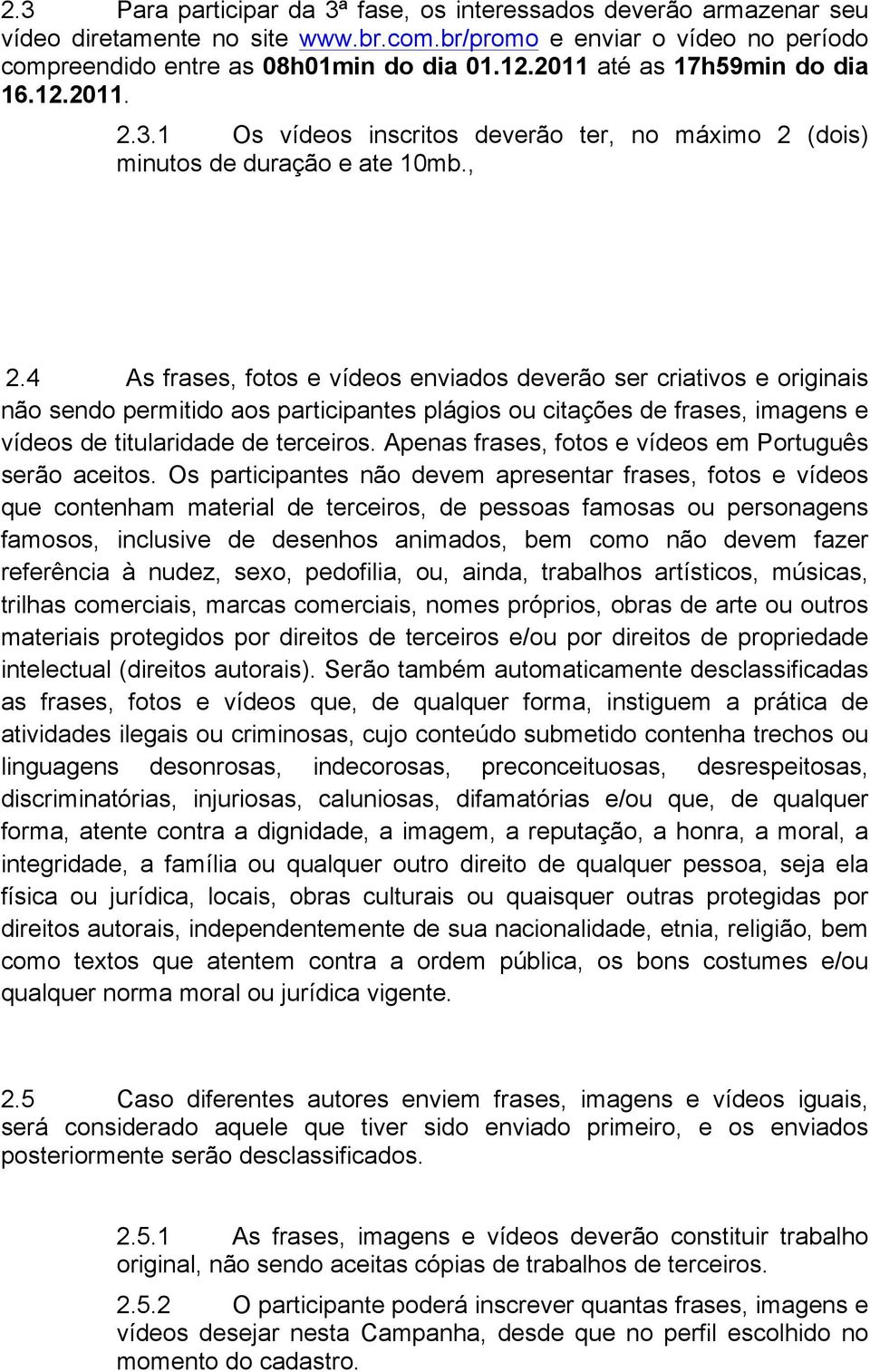 2.3 Para participar da 3ª fase, os interessados deverão armazenar seu vídeo diretamente no site www.br.com.br/promo e enviar o vídeo no período compreendido entre as 08h01min do dia 01.12.2011 até as 17h59min do dia 16.12.2011.

2.3.1 Os vídeos inscritos deverão ter, no máximo 2 (dois) minutos de duração e ate 10mb.,

2.4 As frases, fotos e vídeos enviados deverão ser criativos e originais não sendo permitido aos participantes plágios ou citações de frases, imagens e vídeos de titularidade de terceiros. Apenas frases, fotos e vídeos em Português serão aceitos. Os participantes não devem apresentar frases, fotos e vídeos que contenham material de terceiros, de pessoas famosas ou personagens famosos, inclusive de desenhos animados, bem como não devem fazer referência à nudez, sexo, pedofilia, ou, ainda, trabalhos artísticos, músicas, trilhas comerciais, marcas comerciais, nomes próprios, obras de arte ou outros materiais protegidos por direitos de terceiros e/ou por direitos de propriedade intelectual (direitos autorais). Serão também automaticamente desclassificadas as frases, fotos e vídeos que, de qualquer forma, instiguem a prática de atividades ilegais ou criminosas, cujo conteúdo submetido contenha trechos ou linguagens desonrosas, indecorosas, preconceituosas, desrespeitosas, discriminatórias, injuriosas, caluniosas, difamatórias e/ou que, de qualquer forma, atente contra a dignidade, a imagem, a reputação, a honra, a moral, a integridade, a família ou qualquer outro direito de qualquer pessoa, seja ela física ou jurídica, locais, obras culturais ou quaisquer outras protegidas por direitos autorais, independentemente de sua nacionalidade, etnia, religião, bem como textos que atentem contra a ordem pública, os bons costumes e/ou qualquer norma moral ou jurídica vigente.

2.5 Caso diferentes autores enviem frases, imagens e vídeos iguais, será considerado aquele que tiver sido enviado primeiro, e os enviados posteriormente serão desclassificados.

2.5.1 As frases, imagens e vídeos deverão constituir trabalho original, não sendo aceitas cópias de trabalhos de terceiros.

2.5.2 O participante poderá inscrever quantas frases, imagens e vídeos desejar nesta Campanha, desde que no perfil escolhido no momento do cadastro.